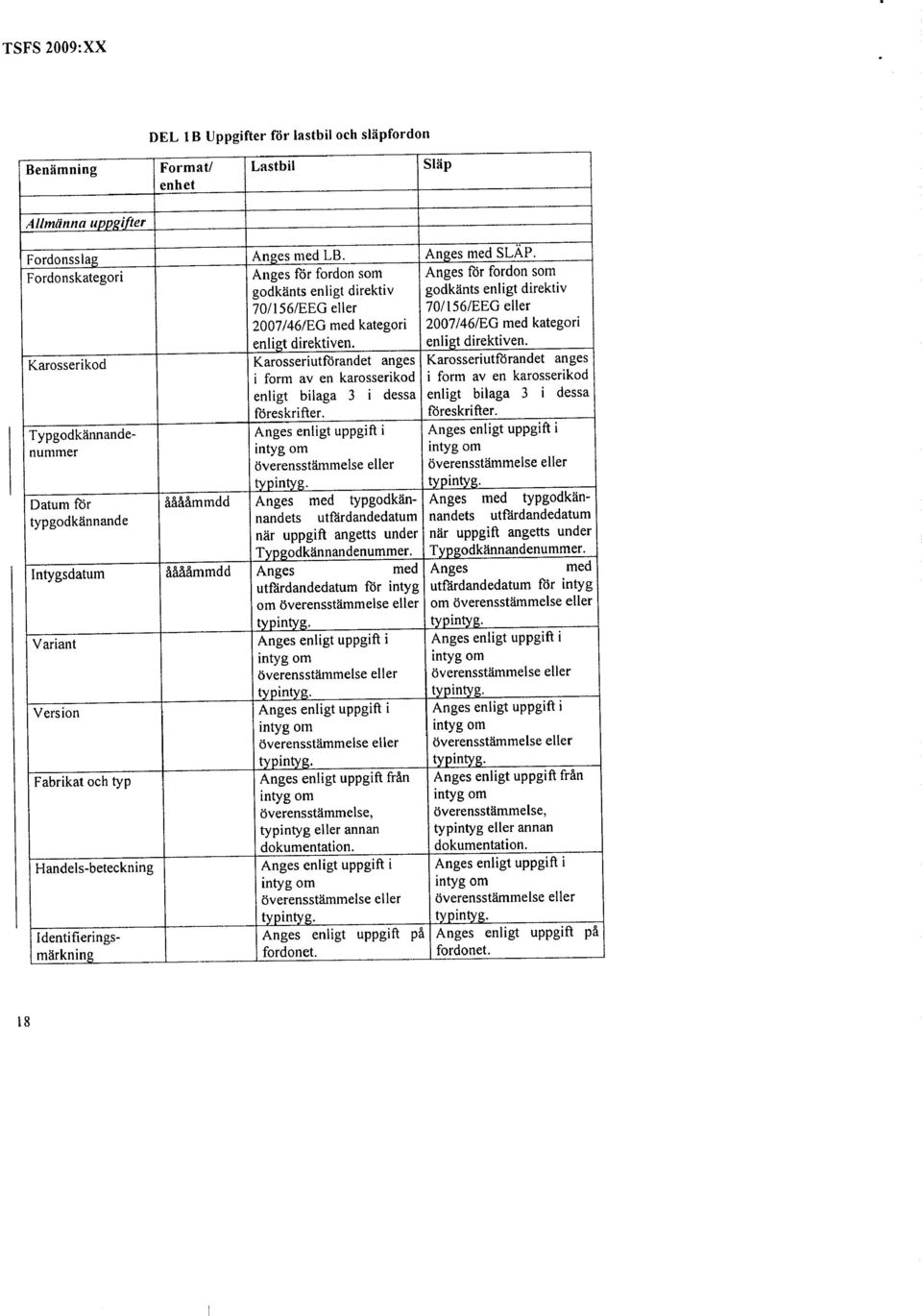 TSFS 2009:XX

DEL 1B Uppgifter för lastbil och släpfordon

| Benämning | Format/ enhet | Lastbil | Släp |
|---|---|---|---|
| *Allmänna uppgifter* | | | |
| Fordonsslag | | Anges med LB. | Anges med SLÄP. |
| Fordonskategori | | Anges för fordon som godkänts enligt direktiv 70/156/EEG eller 2007/46/EG med kategori enligt direktiven. | Anges för fordon som godkänts enligt direktiv 70/156/EEG eller 2007/46/EG med kategori enligt direktiven. |
| Karosserikod | | Karosseriutförandet anges i form av en karosserikod enligt bilaga 3 i dessa föreskrifter. | Karosseriutförandet anges i form av en karosserikod enligt bilaga 3 i dessa föreskrifter. |
| Typgodkännandenummer | | Anges enligt uppgift i intyg om överensstämmelse eller typintyg. | Anges enligt uppgift i intyg om överensstämmelse eller typintyg. |
| Datum för typgodkännande | ååååmmdd | Anges med typgodkännandets utfärdandedatum när uppgift angetts under Typgodkännandenummer. | Anges med typgodkännandets utfärdandedatum när uppgift angetts under Typgodkännandenummer. |
| Intygsdatum | ååååmmdd | Anges med utfärdandedatum för intyg om överensstämmelse eller typintyg. | Anges med utfärdandedatum för intyg om överensstämmelse eller typintyg. |
| Variant | | Anges enligt uppgift i intyg om överensstämmelse eller typintyg. | Anges enligt uppgift i intyg om överensstämmelse eller typintyg. |
| Version | | Anges enligt uppgift i intyg om överensstämmelse eller typintyg. | Anges enligt uppgift i intyg om överensstämmelse eller typintyg. |
| Fabrikat och typ | | Anges enligt uppgift från intyg om överensstämmelse, typintyg eller annan dokumentation. | Anges enligt uppgift från intyg om överensstämmelse, typintyg eller annan dokumentation. |
| Handels-beteckning | | Anges enligt uppgift i intyg om överensstämmelse eller typintyg. | Anges enligt uppgift i intyg om överensstämmelse eller typintyg. |
| Identifieringsmärkning | | Anges enligt uppgift på fordonet. | Anges enligt uppgift på fordonet. |

18